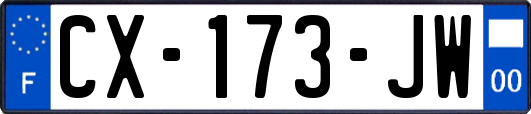 F
CX-173-JW
00